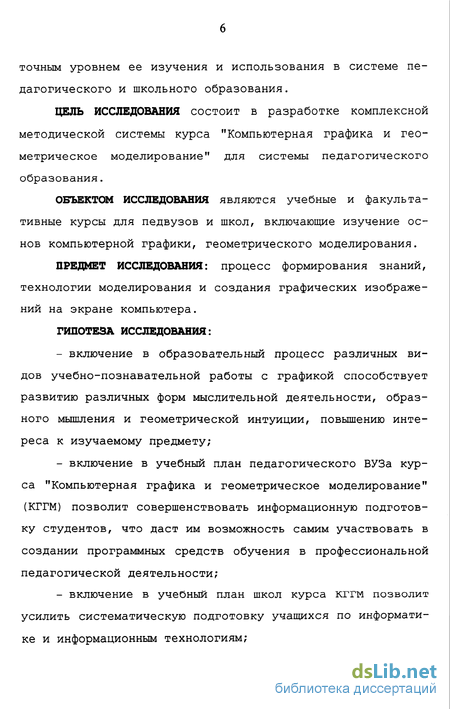 6

точным уровнем ее изучения и использования в системе педагогического и школьного образования.

ЦЕЛЬ ИССЛЕДОВАНИЯ состоит в разработке комплексной методической системы курса "Компьютерная графика и геометрическое моделирование" для системы педагогического образования.

ОБЪЕКТОМ ИССЛЕДОВАНИЯ являются учебные и факультативные курсы для педвузов и школ, включающие изучение основ компьютерной графики, геометрического моделирования.

ПРЕДМЕТ ИССЛЕДОВАНИЯ: процесс формирования знаний, технологии моделирования и создания графических изображений на экране компьютера.

ГИПОТЕЗА ИССЛЕДОВАНИЯ:

- включение в образовательный процесс различных видов учебно-познавательной работы с графикой способствует развитию различных форм мыслительной деятельности, образного мышления и геометрической интуиции, повышению интереса к изучаемому предмету;

- включение в учебный план педагогического ВУЗа курса "Компьютерная графика и геометрическое моделирование" (КГГМ) позволит совершенствовать информационную подготовку студентов, что даст им возможность самим участвовать в создании программных средств обучения в профессиональной педагогической деятельности;

- включение в учебный план школ курса КГГМ позволит усилить систематическую подготовку учащихся по информатике и информационным технологиям;

dsLib.net
библиотека диссертаций